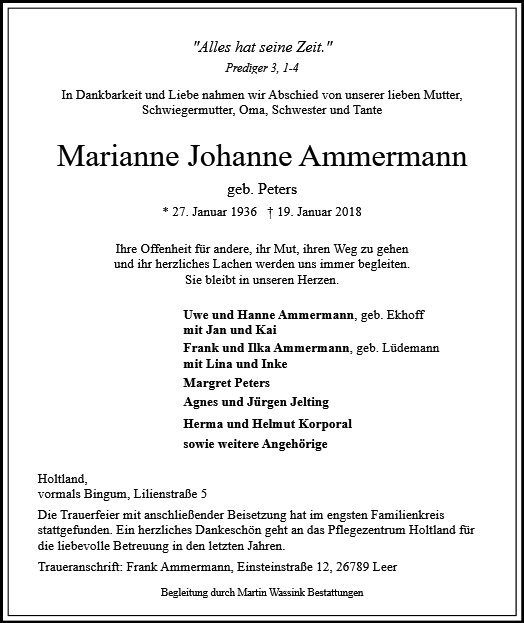 "Alles hat seine Zeit."
Prediger 3, 1-4

In Dankbarkeit und Liebe nahmen wir Abschied von unserer lieben Mutter, Schwiegermutter, Oma, Schwester und Tante

Marianne Johanne Ammermann

geb. Peters

* 27. Januar 1936 † 19. Januar 2018

Ihre Offenheit für andere, ihr Mut, ihren Weg zu gehen und ihr herzliches Lachen werden uns immer begleiten. Sie bleibt in unseren Herzen.

Uwe und Hanne Ammermann, geb. Ekhoff
mit Jan und Kai
Frank und Ilka Ammermann, geb. Lüdemann
mit Lina und Inke
Margret Peters
Agnes und Jürgen Jelting
Herma und Helmut Korporal
sowie weitere Angehörige

Holtland,
vormals Bingum, Lilienstraße 5

Die Trauerfeier mit anschließender Beisetzung hat im engsten Familienkreis stattgefunden. Ein herzliches Dankeschön geht an das Pflegezentrum Holtland für die liebevolle Betreuung in den letzten Jahren.

Traueranschrift: Frank Ammermann, Einsteinstraße 12, 26789 Leer

Begleitung durch Martin Wassink Bestattungen